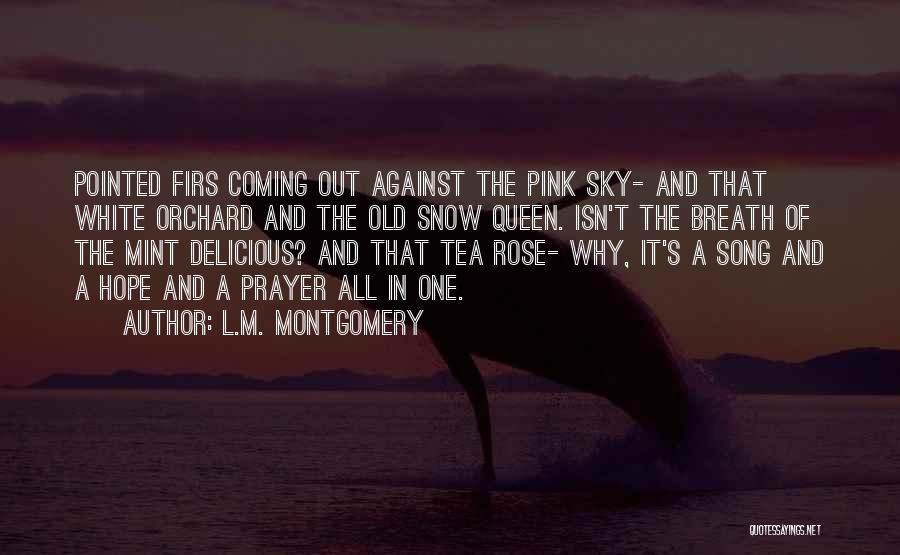 POINTED FIRS COMING OUT AGAINST THE PINK SKY- AND THAT WHITE ORCHARD AND THE OLD SNOW QUEEN. ISN'T THE BREATH OF THE MINT DELICIOUS? AND THAT TEA ROSE- WHY, IT'S A SONG AND A HOPE AND A PRAYER ALL IN ONE.

AUTHOR: L.M. MONTGOMERY

QUOTESSAYINGS.NET